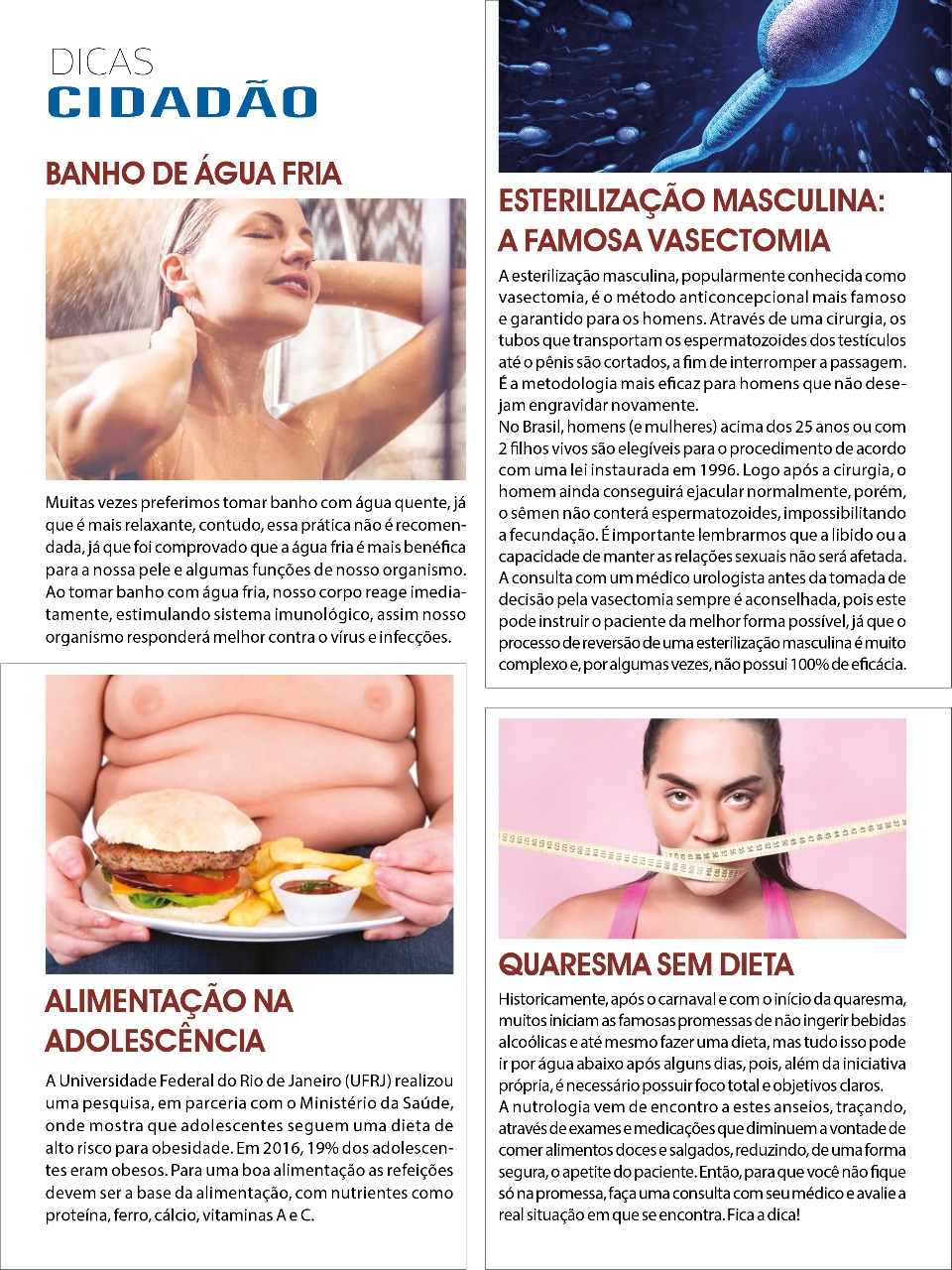 DICAS
CIDADÃO

BANHO DE ÁGUA FRIA

Muitas vezes preferimos tomar banho com água quente, já que é mais relaxante, contudo, essa prática não é recomendada, já que foi comprovado que a água fria é mais benéfica para a nossa pele e algumas funções de nosso organismo. Ao tomar banho com água fria, nosso corpo reage imediatamente, estimulando sistema imunológico, assim nosso organismo responderá melhor contra o vírus e infecções.

ALIMENTAÇÃO NA ADOLESCÊNCIA

A Universidade Federal do Rio de Janeiro (UFRJ) realizou uma pesquisa, em parceria com o Ministério da Saúde, onde mostra que adolescentes seguem uma dieta de alto risco para obesidade. Em 2016, 19% dos adolescentes eram obesos. Para uma boa alimentação as refeições devem ser a base da alimentação, com nutrientes como proteína, ferro, cálcio, vitaminas A e C.

ESTERILIZAÇÃO MASCULINA: A FAMOSA VASECTOMIA

A esterilização masculina, popularmente conhecida como vasectomia, é o método anticoncepcional mais famoso e garantido para os homens. Através de uma cirurgia, os tubos que transportam os espermatozoides dos testículos até o pênis são cortados, a fim de interromper a passagem. É a metodologia mais eficaz para homens que não desejam engravidar novamente.
No Brasil, homens (e mulheres) acima dos 25 anos ou com 2 filhos vivos são elegíveis para o procedimento de acordo com uma lei instaurada em 1996. Logo após a cirurgia, o homem ainda conseguirá ejacular normalmente, porém, o sêmen não conterá espermatozoides, impossibilitando a fecundação. É importante lembrarmos que a libido ou a capacidade de manter as relações sexuais não será afetada. A consulta com um médico urologista antes da tomada de decisão pela vasectomia sempre é aconselhada, pois este pode instruir o paciente da melhor forma possível, já que o processo de reversão de uma esterilização masculina é muito complexo e, por algumas vezes, não possui 100% de eficácia.

QUARESMA SEM DIETA

Historicamente, após o carnaval e com o início da quaresma, muitos iniciam as famosas promessas de não ingerir bebidas alcoólicas e até mesmo fazer uma dieta, mas tudo isso pode ir por água abaixo após alguns dias, pois, além da iniciativa própria, é necessário possuir foco total e objetivos claros.
A nutrologia vem de encontro a estes anseios, traçando, através de exames e medicações que diminuem a vontade de comer alimentos doces e salgados, reduzindo, de uma forma segura, o apetite do paciente. Então, para que você não fique só na promessa, faça uma consulta com seu médico e avalie a real situação em que se encontra. Fica a dica!